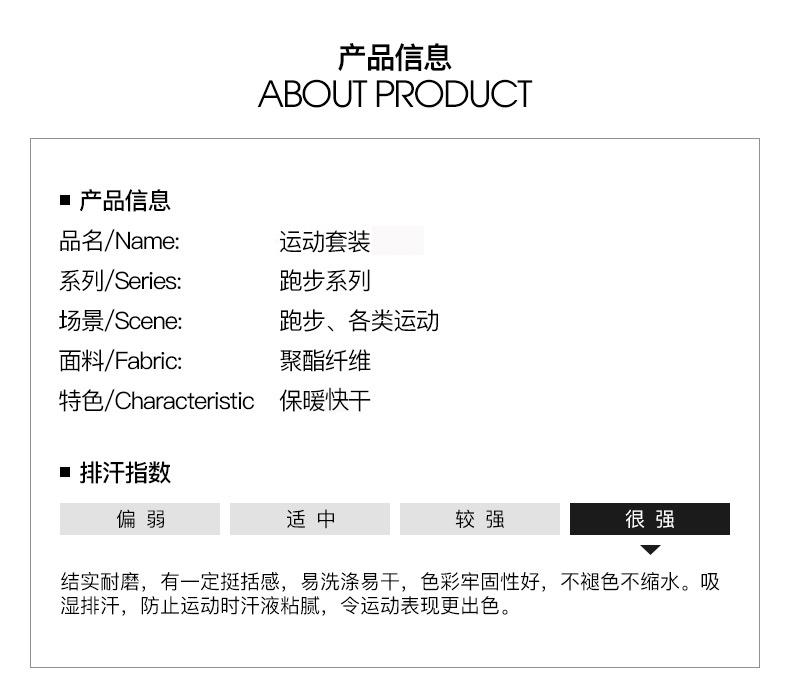 产品信息
ABOUT PRODUCT

■ 产品信息
品名/Name: 运动套装
系列/Series: 跑步系列
场景/Scene: 跑步、各类运动
面料/Fabric: 聚酯纤维
特色/Characteristic 保暖快干

■ 排汗指数
偏弱 适中 较强 很强

结实耐磨，有一定挺括感，易洗涤易干，色彩牢固性好，不褪色不缩水。吸湿排汗，防止运动时汗液粘腻，令运动表现更出色。